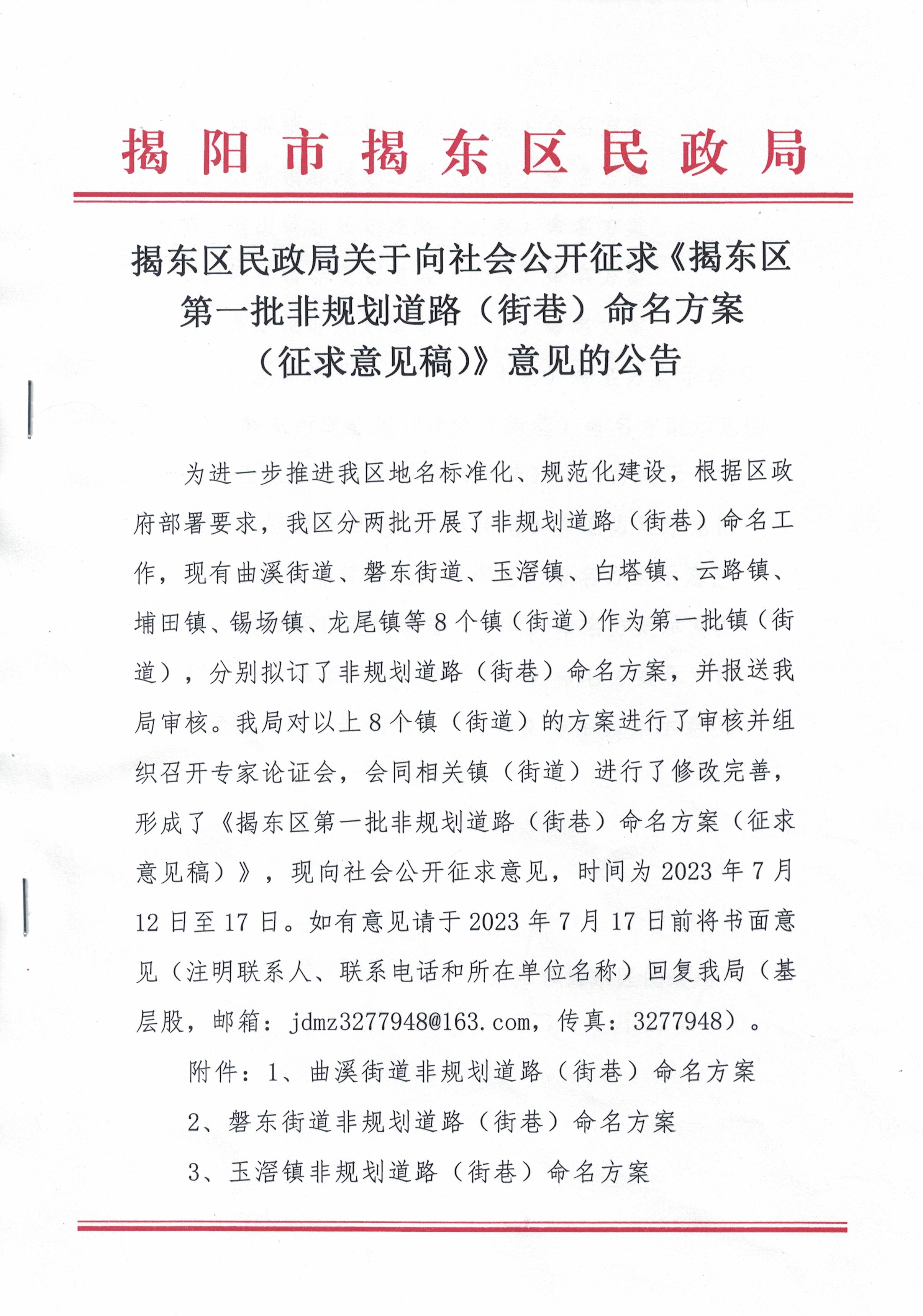 揭阳市揭东区民政局

揭东区民政局关于向社会公开征求《揭东区第一批非规划道路（街巷）命名方案（征求意见稿）》意见的公告

为进一步推进我区地名标准化、规范化建设，根据区政府部署要求，我区分两批开展了非规划道路（街巷）命名工作，现有曲溪街道、磐东街道、玉滘镇、白塔镇、云路镇、埔田镇、锡场镇、龙尾镇等8个镇（街道）作为第一批镇（街道），分别拟订了非规划道路（街巷）命名方案，并报送我局审核。我局对以上8个镇（街道）的方案进行了审核并组织召开专家论证会，会同相关镇（街道）进行了修改完善，形成了《揭东区第一批非规划道路（街巷）命名方案（征求意见稿）》，现向社会公开征求意见，时间为2023年7月12日至17日。如有意见请于2023年7月17日前将书面意见（注明联系人、联系电话和所在单位名称）回复我局（基层股，邮箱：jdmz3277948@163.com，传真：3277948）。

附件：1、曲溪街道非规划道路（街巷）命名方案

2、磐东街道非规划道路（街巷）命名方案

3、玉滘镇非规划道路（街巷）命名方案